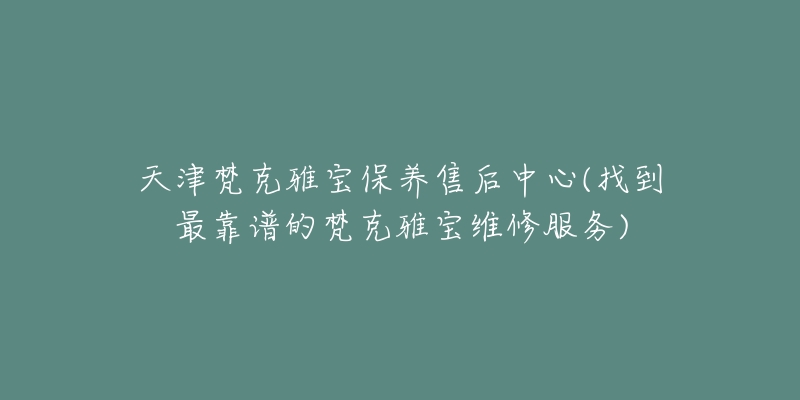 天津梵克雅宝保养售后中心(找到最靠谱的梵克雅宝维修服务)